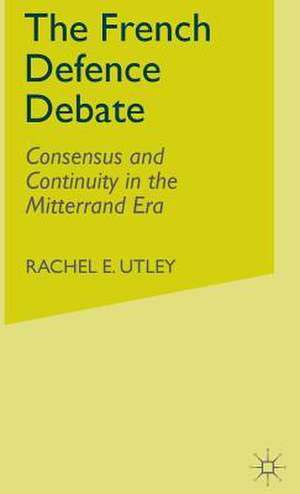 The French Defence Debate

Consensus and Continuity in the Mitterrand Era

RACHEL E. UTLEY